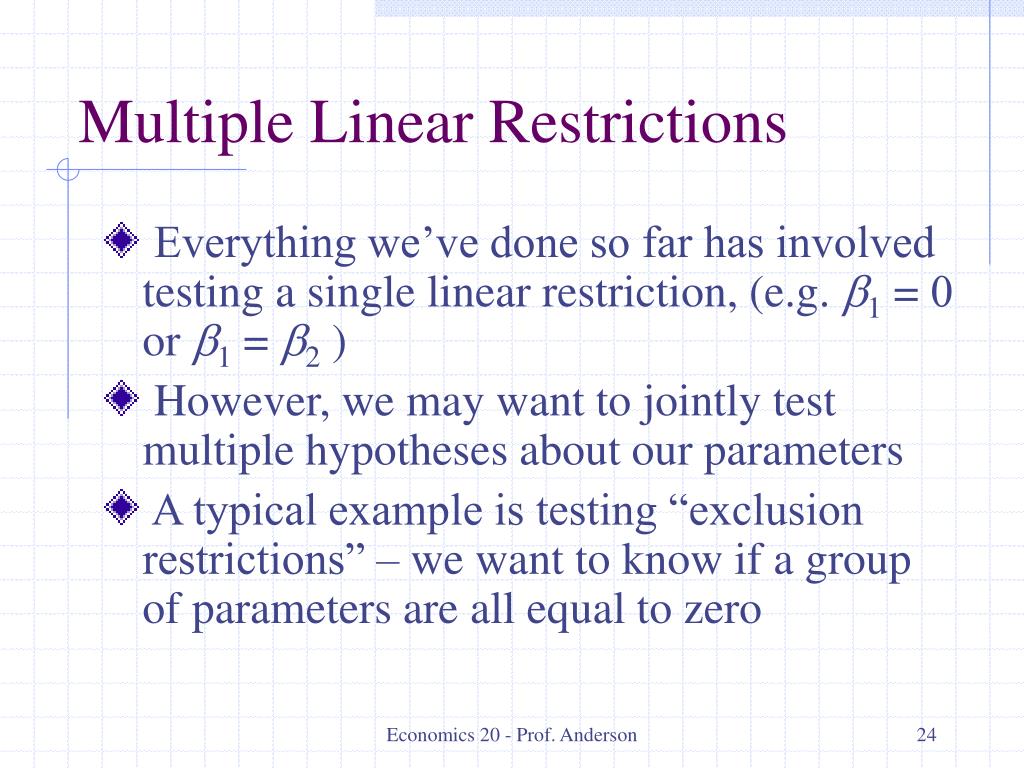 Multiple Linear Restrictions

Everything we've done so far has involved testing a single linear restriction, (e.g. $\beta_1 = 0$ or $\beta_1 = \beta_2$ )

However, we may want to jointly test multiple hypotheses about our parameters

A typical example is testing "exclusion restrictions" – we want to know if a group of parameters are all equal to zero

Economics 20 - Prof. Anderson

24